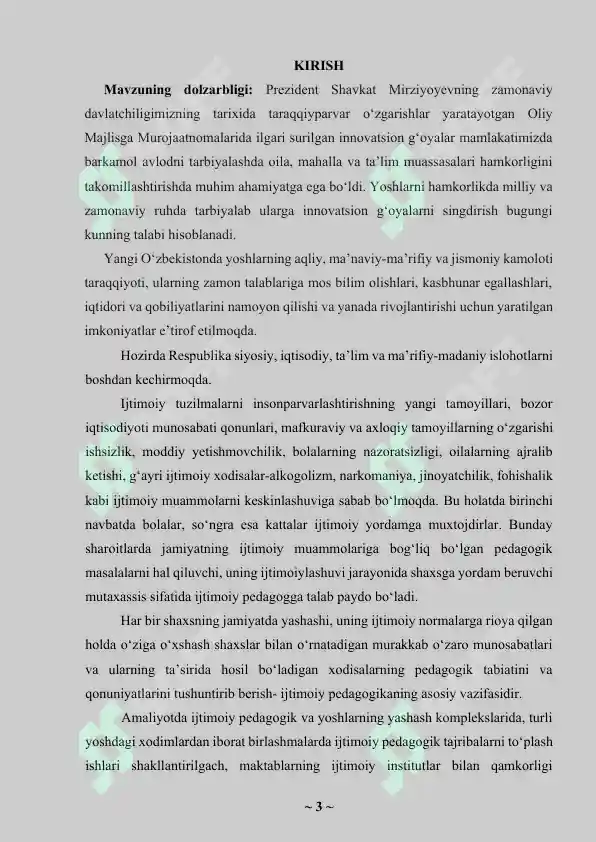 KIRISH

Mavzuning dolzarbligi: Prezident Shavkat Mirziyoyevning zamonaviy davlatchiligimizning tarixida taraqqiyparvar o‘zgarishlar yaratayotgan Oliy Majlisga Murojaatnomalarida ilgari surilgan innovatsion g‘oyalar mamlakatimizda barkamol avlodni tarbiyalashda oila, mahalla va ta’lim muassasalari hamkorligini takomillashtirishda muhim ahamiyatga ega bo‘ldi. Yoshlarni hamkorlikda milliy va zamonaviy ruhda tarbiyalab ularga innovatsion g‘oyalarni singdirish bugungi kunning talabi hisoblanadi.

Yangi O‘zbekistonda yoshlarning aqliy, ma’naviy-ma’rifiy va jismoniy kamoloti taraqqiyoti, ularning zamon talablariga mos bilim olishlari, kasbhunar egallashlari, iqtidori va qobiliyatlarini namoyon qilishi va yanada rivojlantirishi uchun yaratilgan imkoniyatlar e’tirof etilmoqda.

Hozirda Respublika siyosiy, iqtisodiy, ta’lim va ma’rifiy-madaniy islohotlarni boshdan kechirmoqda.

Ijtimoiy tuzilmalarni insonparvarlashtirishning yangi tamoyillari, bozor iqtisodiyoti munosabati qonunlari, mafkuraviy va axloqiy tamoyillarning o‘zgarishi ishsizlik, moddiy yetishmovchilik, bolalarning nazoratsizligi, oilalarning ajralib ketishi, g‘ayri ijtimoiy xodisalar-alkogolizm, narkomaniya, jinoyatchilik, fohishalik kabi ijtimoiy muammolarni keskinlashuviga sabab bo‘lmoqda. Bu holatda birinchi navbatda bolalar, so‘ngra esa kattalar ijtimoiy yordamga muxtojdirlar. Bunday sharoitlarda jamiyatning ijtimoiy muammolariga bog‘liq bo‘lgan pedagogik masalalarni hal qiluvchi, uning ijtimoiylashuvi jarayonida shaxsga yordam beruvchi mutaxassis sifatida ijtimoiy pedagogga talab paydo bo‘ladi.

Har bir shaxsning jamiyatda yashashi, uning ijtimoiy normalarga rioya qilgan holda o‘ziga o‘xshash shaxslar bilan o‘rnatadigan murakkab o‘zaro munosabatlari va ularning ta’sirida hosil bo‘ladigan xodisalarning pedagogik tabiatini va qonuniyatlarini tushuntirib berish- ijtimoiy pedagogikaning asosiy vazifasidir.

Amaliyotda ijtimoiy pedagogik va yoshlarning yashash komplekslarida, turli yoshdagi xodimlardan iborat birlashmalarda ijtimoiy pedagogik tajribalarni to‘plash ishlari shakllantirilgach, maktablarning ijtimoiy institutlar bilan qamkorligi

~ 3 ~